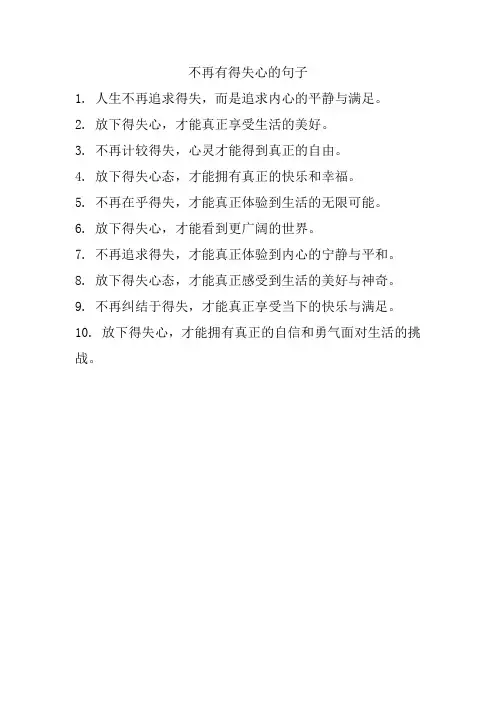 不再有得失心的句子

1. 人生不再追求得失，而是追求内心的平静与满足。

2. 放下得失心，才能真正享受生活的美好。

3. 不再计较得失，心灵才能得到真正的自由。

4. 放下得失心态，才能拥有真正的快乐和幸福。

5. 不再在乎得失，才能真正体验到生活的无限可能。

6. 放下得失心，才能看到更广阔的世界。

7. 不再追求得失，才能真正体验到内心的宁静与平和。

8. 放下得失心态，才能真正感受到生活的美好与神奇。

9. 不再纠结于得失，才能真正享受当下的快乐与满足。

10. 放下得失心，才能拥有真正的自信和勇气面对生活的挑战。